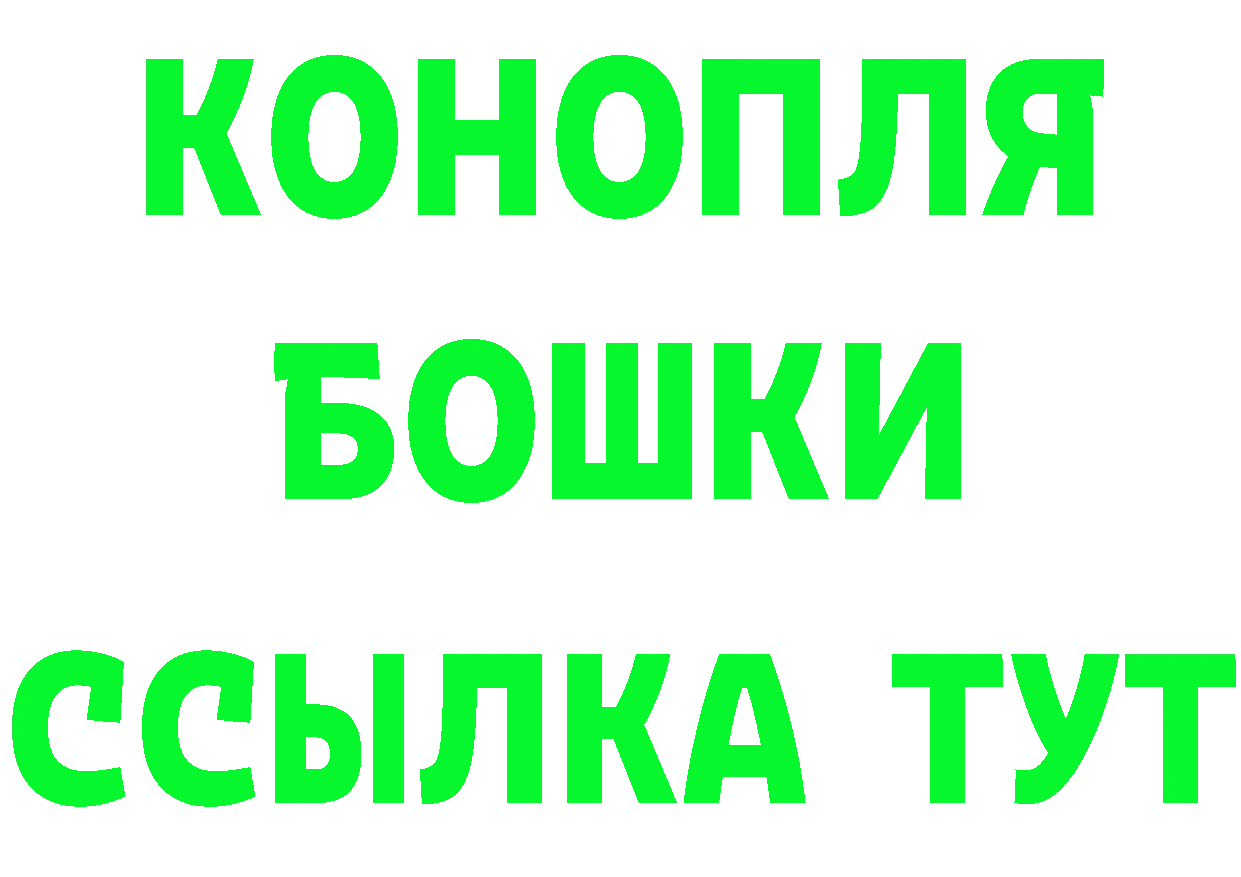 КОНОПЛЯ
БОШКИ
ССЫЛКА ТУТ